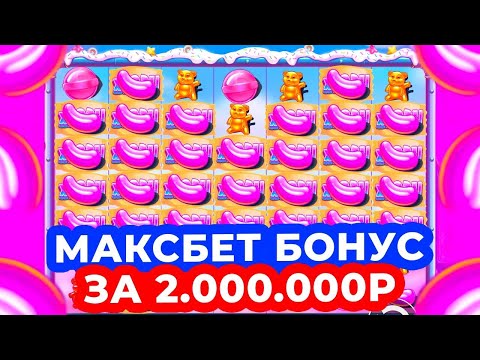 МАКСБЕТ БОНУС
ЗА 2.000.000Р